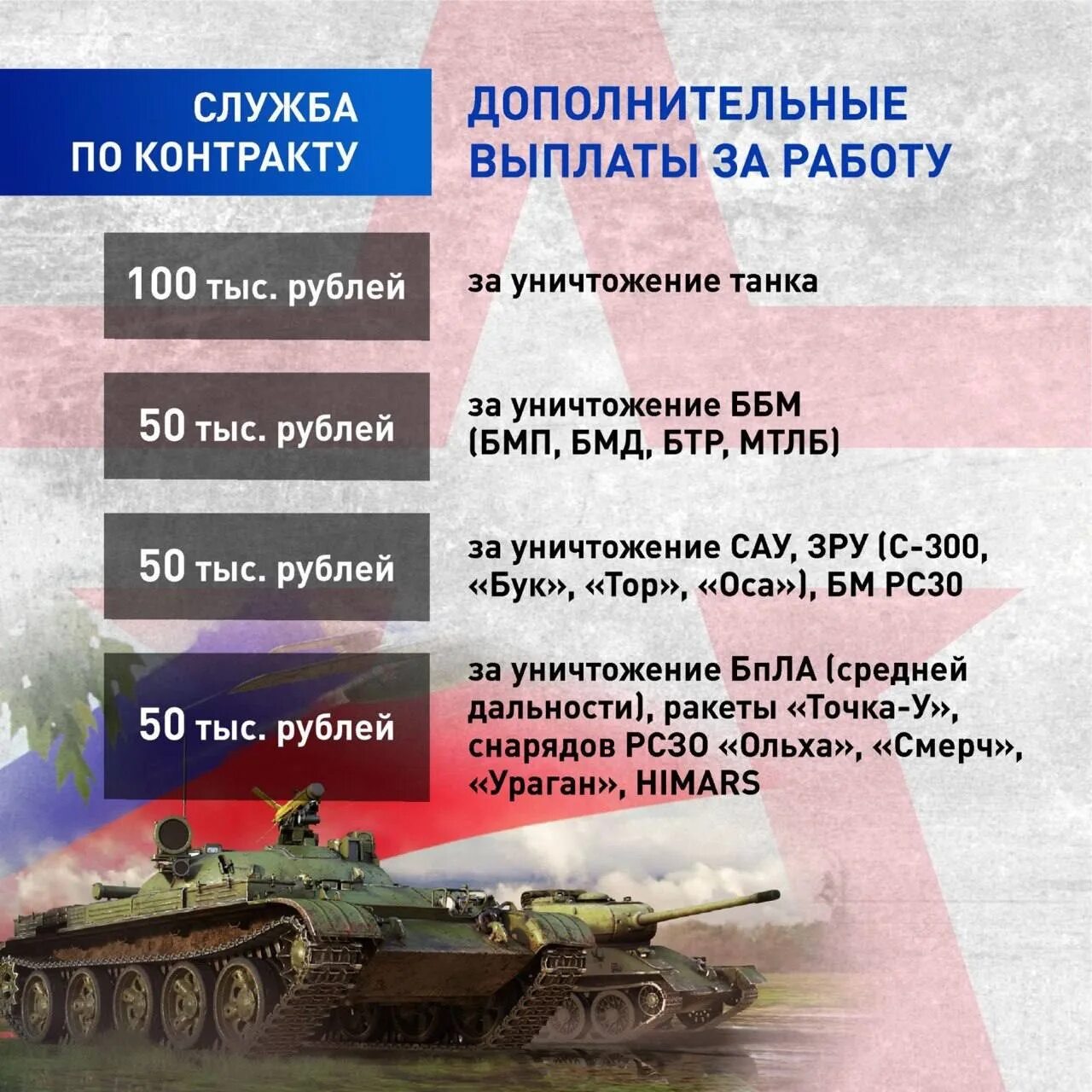 СЛУЖБА ПО КОНТРАКТУ

ДОПОЛНИТЕЛЬНЫЕ ВЫПЛАТЫ ЗА РАБОТУ

100 тыс. рублей

за уничтожение танка

50 тыс. рублей

за уничтожение ББМ (БМП, БМД, БТР, МТЛБ)

50 тыс. рублей

за уничтожение САУ, ЗРУ (С-300, «Бук», «Тор», «Оса»), БМ РСЗО

50 тыс. рублей

за уничтожение БпЛА (средней дальности), ракеты «Точка-У», снарядов РСЗО «Ольха», «Смерч», «Ураган», HIMARS